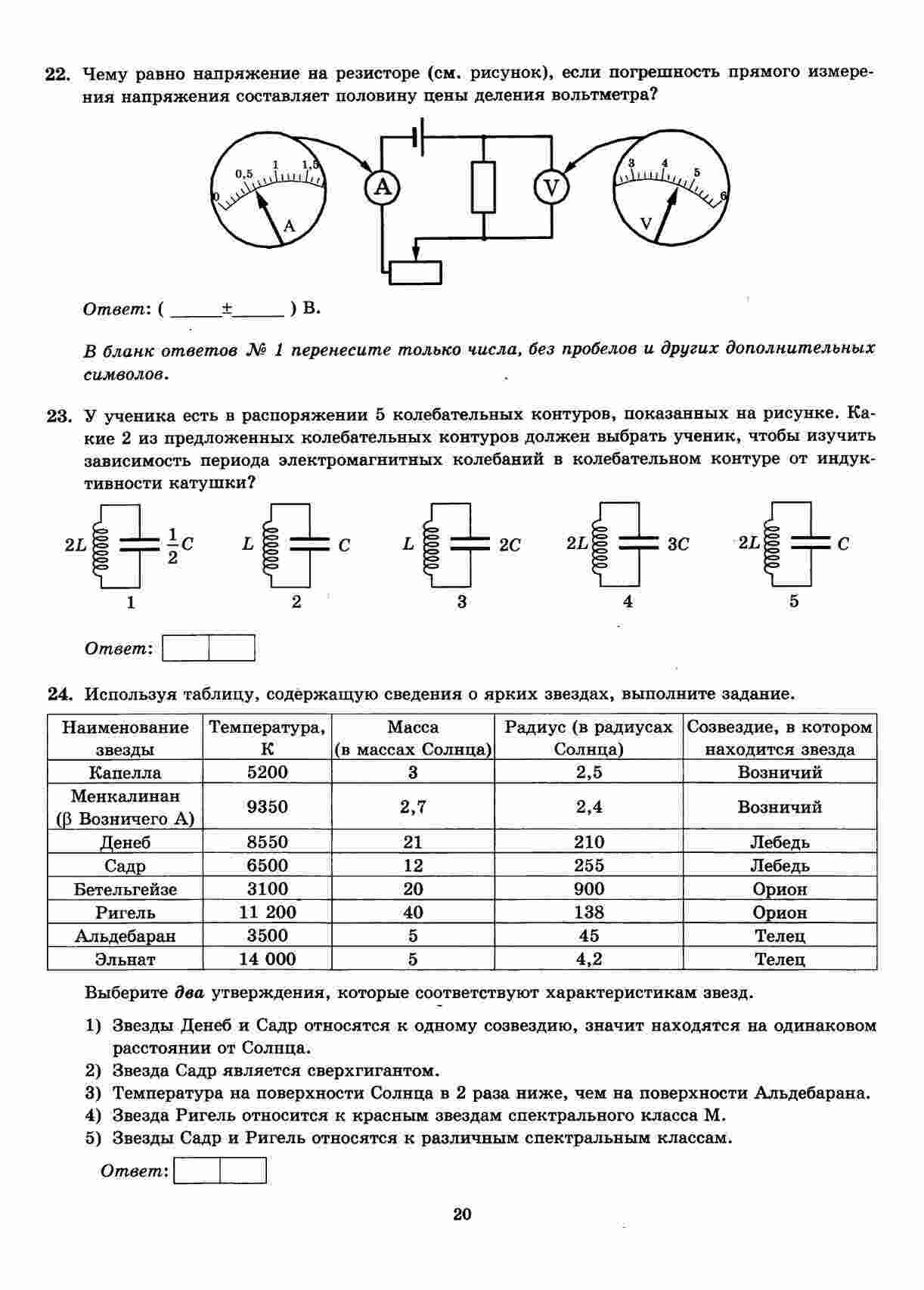 22. Чему равно напряжение на резисторе (см. рисунок), если погрешность прямого измерения напряжения составляет половину цены деления вольтметра?

0 0,5 1 1,5 A A V 3 4 5 6 V

Ответ: ( ______±______ ) В.

В бланк ответов № 1 перенесите только числа, без пробелов и других дополнительных символов.

23. У ученика есть в распоряжении 5 колебательных контуров, показанных на рисунке. Какие 2 из предложенных колебательных контуров должен выбрать ученик, чтобы изучить зависимость периода электромагнитных колебаний в колебательном контуре от индуктивности катушки?

$2L$ $\frac{1}{2}C$ 1
$L$ $C$ 2
$L$ $2C$ 3
$2L$ $3C$ 4
$2L$ $C$ 5

Ответ:

24. Используя таблицу, содержащую сведения о ярких звездах, выполните задание.

| Наименование звезды | Температура, К | Масса (в массах Солнца) | Радиус (в радиусах Солнца) | Созвездие, в котором находится звезда |
|---|---|---|---|---|
| Капелла | 5200 | 3 | 2,5 | Возничий |
| Менкалинан (β Возничего А) | 9350 | 2,7 | 2,4 | Возничий |
| Денеб | 8550 | 21 | 210 | Лебедь |
| Садр | 6500 | 12 | 255 | Лебедь |
| Бетельгейзе | 3100 | 20 | 900 | Орион |
| Ригель | 11 200 | 40 | 138 | Орион |
| Альдебаран | 3500 | 5 | 45 | Телец |
| Эльнат | 14 000 | 5 | 4,2 | Телец |

Выберите два утверждения, которые соответствуют характеристикам звезд.

1) Звезды Денеб и Садр относятся к одному созвездию, значит находятся на одинаковом расстоянии от Солнца.
2) Звезда Садр является сверхгигантом.
3) Температура на поверхности Солнца в 2 раза ниже, чем на поверхности Альдебарана.
4) Звезда Ригель относится к красным звездам спектрального класса М.
5) Звезды Садр и Ригель относятся к различным спектральным классам.

Ответ:

20